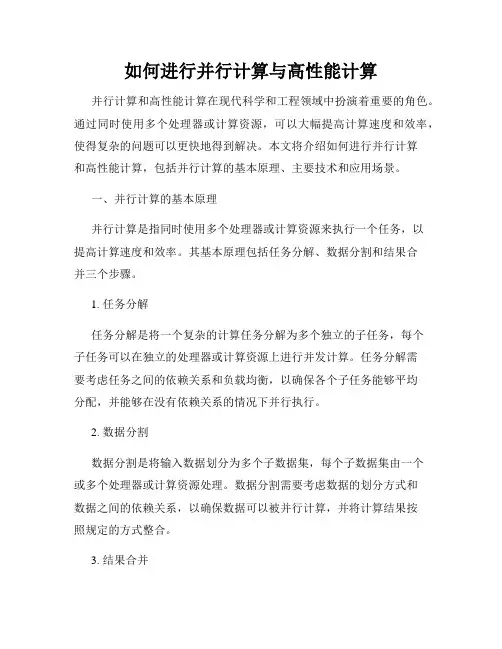 如何进行并行计算与高性能计算

并行计算和高性能计算在现代科学和工程领域中扮演着重要的角色。通过同时使用多个处理器或计算资源，可以大幅提高计算速度和效率，使得复杂的问题可以更快地得到解决。本文将介绍如何进行并行计算和高性能计算，包括并行计算的基本原理、主要技术和应用场景。

一、并行计算的基本原理

并行计算是指同时使用多个处理器或计算资源来执行一个任务，以提高计算速度和效率。其基本原理包括任务分解、数据分割和结果合并三个步骤。

1. 任务分解

任务分解是将一个复杂的计算任务分解为多个独立的子任务，每个子任务可以在独立的处理器或计算资源上进行并发计算。任务分解需要考虑任务之间的依赖关系和负载均衡，以确保各个子任务能够平均分配，并能够在没有依赖关系的情况下并行执行。

2. 数据分割

数据分割是将输入数据划分为多个子数据集，每个子数据集由一个或多个处理器或计算资源处理。数据分割需要考虑数据的划分方式和数据之间的依赖关系，以确保数据可以被并行计算，并将计算结果按照规定的方式整合。

3. 结果合并